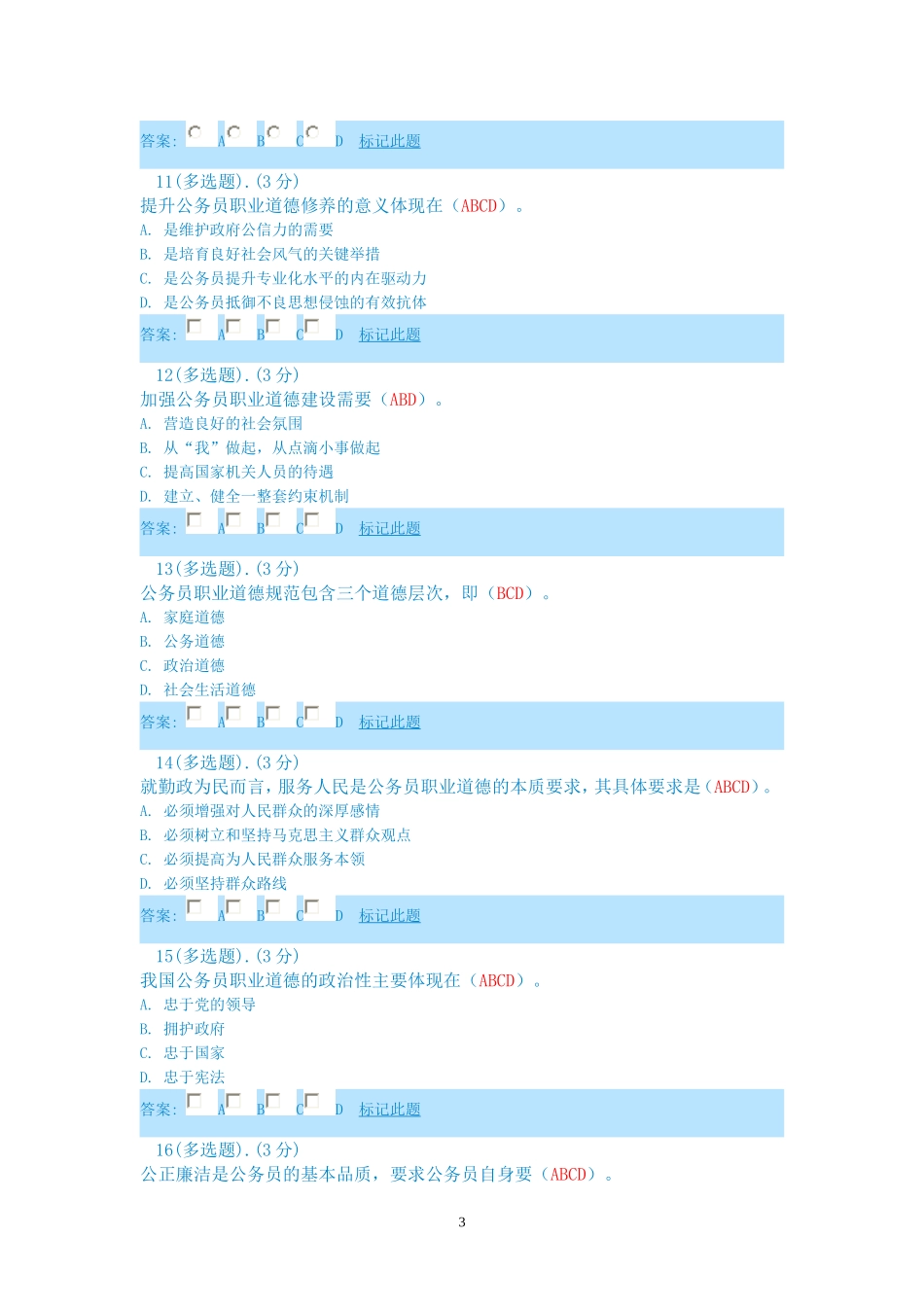 答案: A B C D 标记此题

11(多选题).(3 分)
提升公务员职业道德修养的意义体现在（ABCD）。
A. 是维护政府公信力的需要
B. 是培育良好社会风气的关键举措
C. 是公务员提升专业化水平的内在驱动力
D. 是公务员抵御不良思想侵蚀的有效抗体

答案: A B C D 标记此题

12(多选题).(3 分)
加强公务员职业道德建设需要（ABD）。
A. 营造良好的社会氛围
B. 从“我”做起，从点滴小事做起
C. 提高国家机关人员的待遇
D. 建立、健全一整套约束机制

答案: A B C D 标记此题

13(多选题).(3 分)
公务员职业道德规范包含三个道德层次，即（BCD）。
A. 家庭道德
B. 公务道德
C. 政治道德
D. 社会生活道德

答案: A B C D 标记此题

14(多选题).(3 分)
就勤政为民而言，服务人民是公务员职业道德的本质要求，其具体要求是（ABCD）。
A. 必须增强对人民群众的深厚感情
B. 必须树立和坚持马克思主义群众观点
C. 必须提高为人民群众服务本领
D. 必须坚持群众路线

答案: A B C D 标记此题

15(多选题).(3 分)
我国公务员职业道德的政治性主要体现在（ABCD）。
A. 忠于党的领导
B. 拥护政府
C. 忠于国家
D. 忠于宪法

答案: A B C D 标记此题

16(多选题).(3 分)
公正廉洁是公务员的基本品质，要求公务员自身要（ABCD）。

3